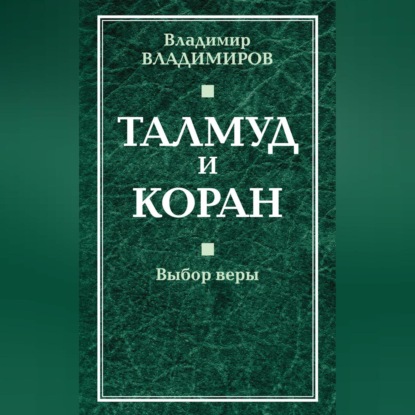 Владимир
ВЛАДИМИРОВ

ТАЛМУД
И
КОРАН

Выбор веры